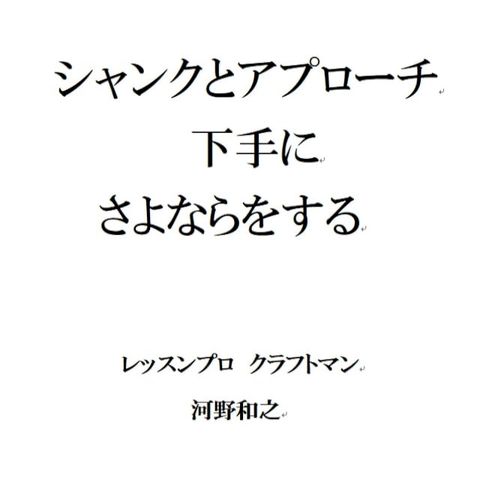 シャンクとアプローチ
下手に
さよならをする

レッスンプロ　クラフトマン
河野和之